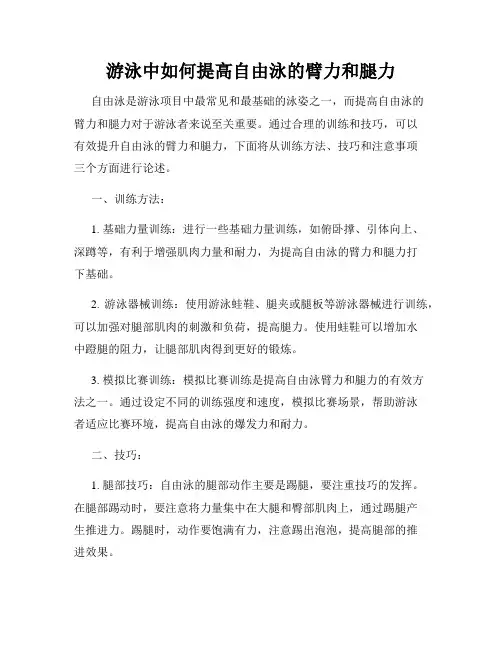 游泳中如何提高自由泳的臂力和腿力

自由泳是游泳项目中最常见和最基础的泳姿之一，而提高自由泳的臂力和腿力对于游泳者来说至关重要。通过合理的训练和技巧，可以有效提升自由泳的臂力和腿力，下面将从训练方法、技巧和注意事项三个方面进行论述。

一、训练方法：

1. 基础力量训练：进行一些基础力量训练，如俯卧撑、引体向上、深蹲等，有利于增强肌肉力量和耐力，为提高自由泳的臂力和腿力打下基础。

2. 游泳器械训练：使用游泳蛙鞋、腿夹或腿板等游泳器械进行训练，可以加强对腿部肌肉的刺激和负荷，提高腿力。使用蛙鞋可以增加水中蹬腿的阻力，让腿部肌肉得到更好的锻炼。

3. 模拟比赛训练：模拟比赛训练是提高自由泳臂力和腿力的有效方法之一。通过设定不同的训练强度和速度，模拟比赛场景，帮助游泳者适应比赛环境，提高自由泳的爆发力和耐力。

二、技巧：

1. 腿部技巧：自由泳的腿部动作主要是踢腿，要注重技巧的发挥。在腿部踢动时，要注意将力量集中在大腿和臀部肌肉上，通过踢腿产生推进力。踢腿时，动作要饱满有力，注意踢出泡泡，提高腿部的推进效果。